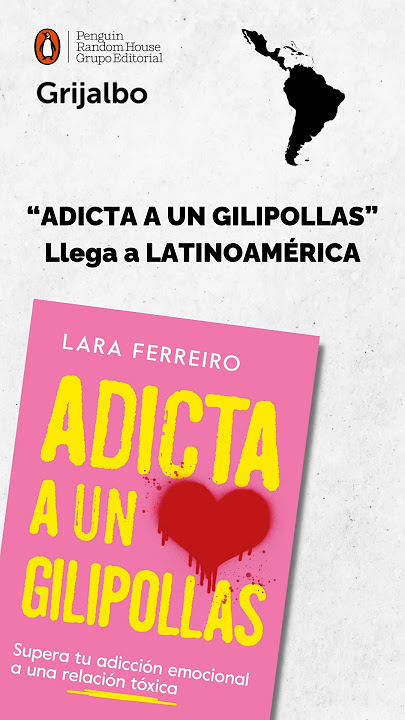 Penguin Random House Grupo Editorial

Grijalbo

“ADICTA A UN GILIPOLLAS” Llega a LATINOAMÉRICA

LARA FERREIRO

ADICTA A UN GILIPOLLAS

Supera tu adicción emocional a una relación tóxica